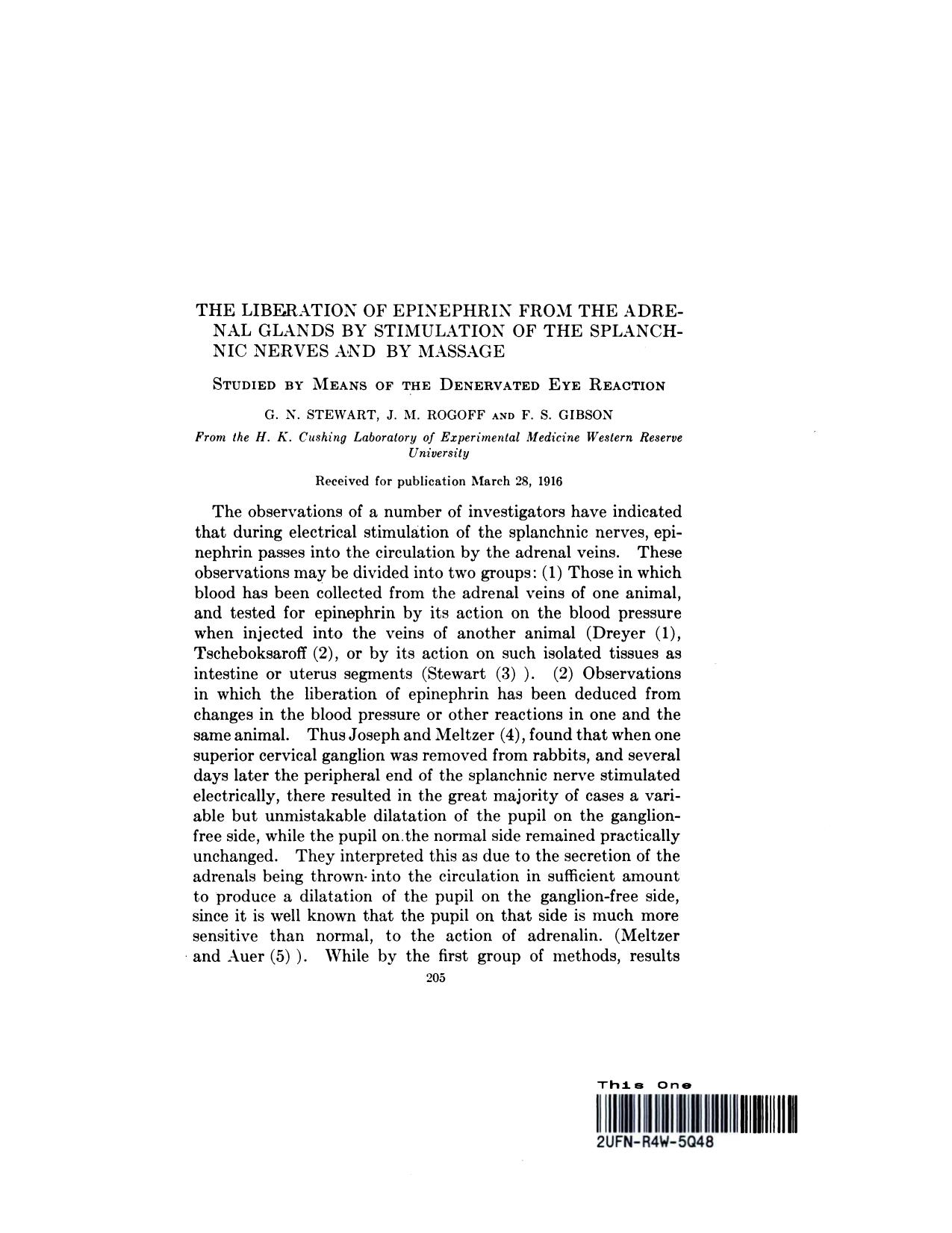 THE LIBERATION OF EPINEPHRIN FROM THE ADRENAL GLANDS BY STIMULATION OF THE SPLANCHNIC NERVES AND BY MASSAGE

STUDIED BY MEANS OF THE DENERVATED EYE REACTION

G. N. STEWART, J. M. ROGOFF AND F. S. GIBSON

From the H. K. Cushing Laboratory of Experimental Medicine Western Reserve University

Received for publication March 28, 1916

The observations of a number of investigators have indicated that during electrical stimulation of the splanchnic nerves, epinephrin passes into the circulation by the adrenal veins. These observations may be divided into two groups: (1) Those in which blood has been collected from the adrenal veins of one animal, and tested for epinephrin by its action on the blood pressure when injected into the veins of another animal (Dreyer (1), Tscheboksaroff (2), or by its action on such isolated tissues as intestine or uterus segments (Stewart (3) ). (2) Observations in which the liberation of epinephrin has been deduced from changes in the blood pressure or other reactions in one and the same animal. Thus Joseph and Meltzer (4), found that when one superior cervical ganglion was removed from rabbits, and several days later the peripheral end of the splanchnic nerve stimulated electrically, there resulted in the great majority of cases a variable but unmistakable dilatation of the pupil on the ganglion-free side, while the pupil on the normal side remained practically unchanged. They interpreted this as due to the secretion of the adrenals being thrown into the circulation in sufficient amount to produce a dilatation of the pupil on the ganglion-free side, since it is well known that the pupil on that side is much more sensitive than normal, to the action of adrenalin. (Meltzer and Auer (5) ). While by the first group of methods, results

205

This One

2UFN-R4W-5Q48